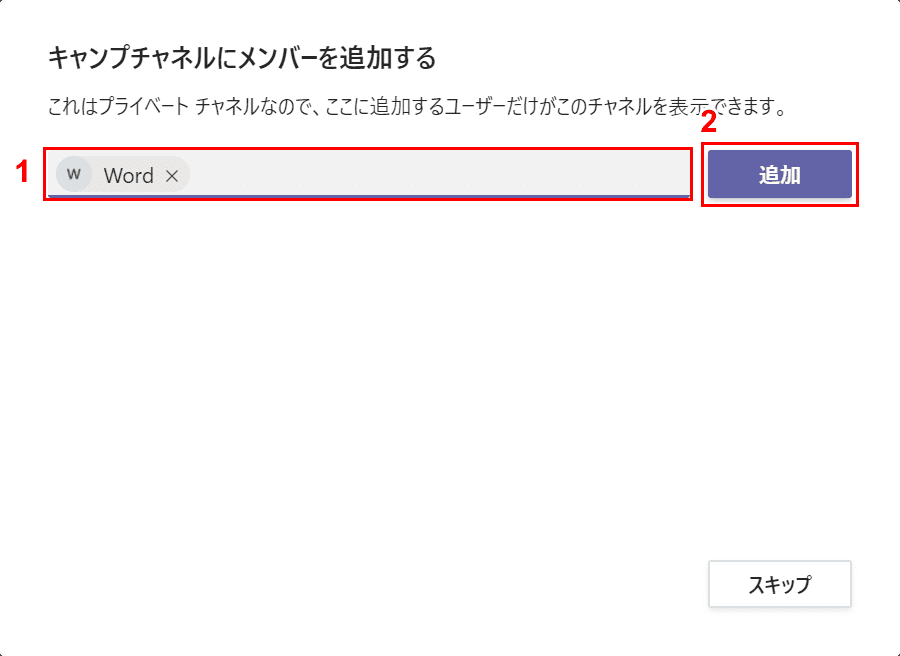 キャンプチャネルにメンバーを追加する

これはプライベート チャネルなので、ここに追加するユーザーだけがこのチャネルを表示できます。

1

W Word ×

2

追加

スキップ